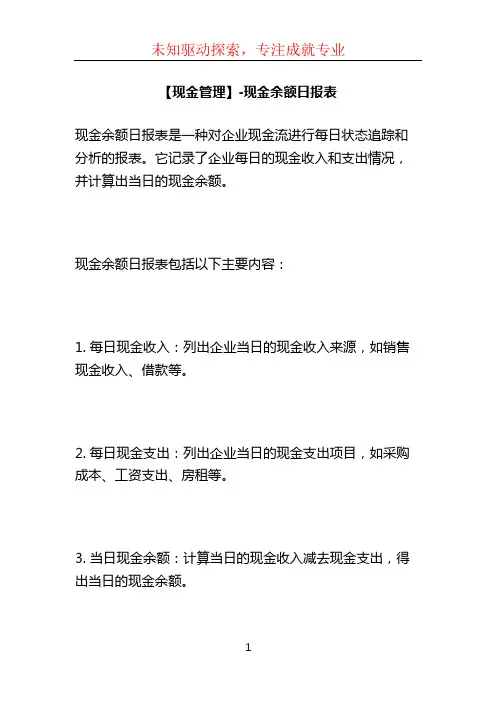 未知驱动探索，专注成就专业

【现金管理】-现金余额日报表

现金余额日报表是一种对企业现金流进行每日状态追踪和分析的报表。它记录了企业每日的现金收入和支出情况，并计算出当日的现金余额。

现金余额日报表包括以下主要内容：

1. 每日现金收入：列出企业当日的现金收入来源，如销售现金收入、借款等。

2. 每日现金支出：列出企业当日的现金支出项目，如采购成本、工资支出、房租等。

3. 当日现金余额：计算当日的现金收入减去现金支出，得出当日的现金余额。

1